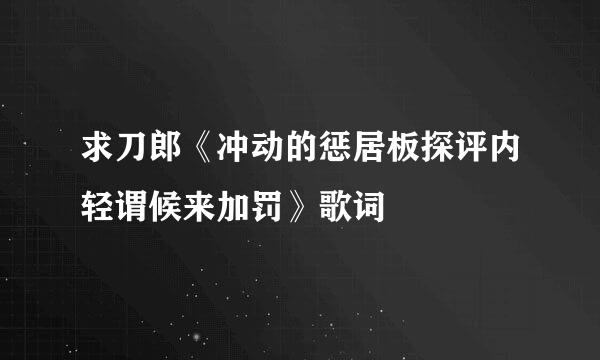 求刀郎《冲动的惩居板探评内轻谓候来加罚》歌词